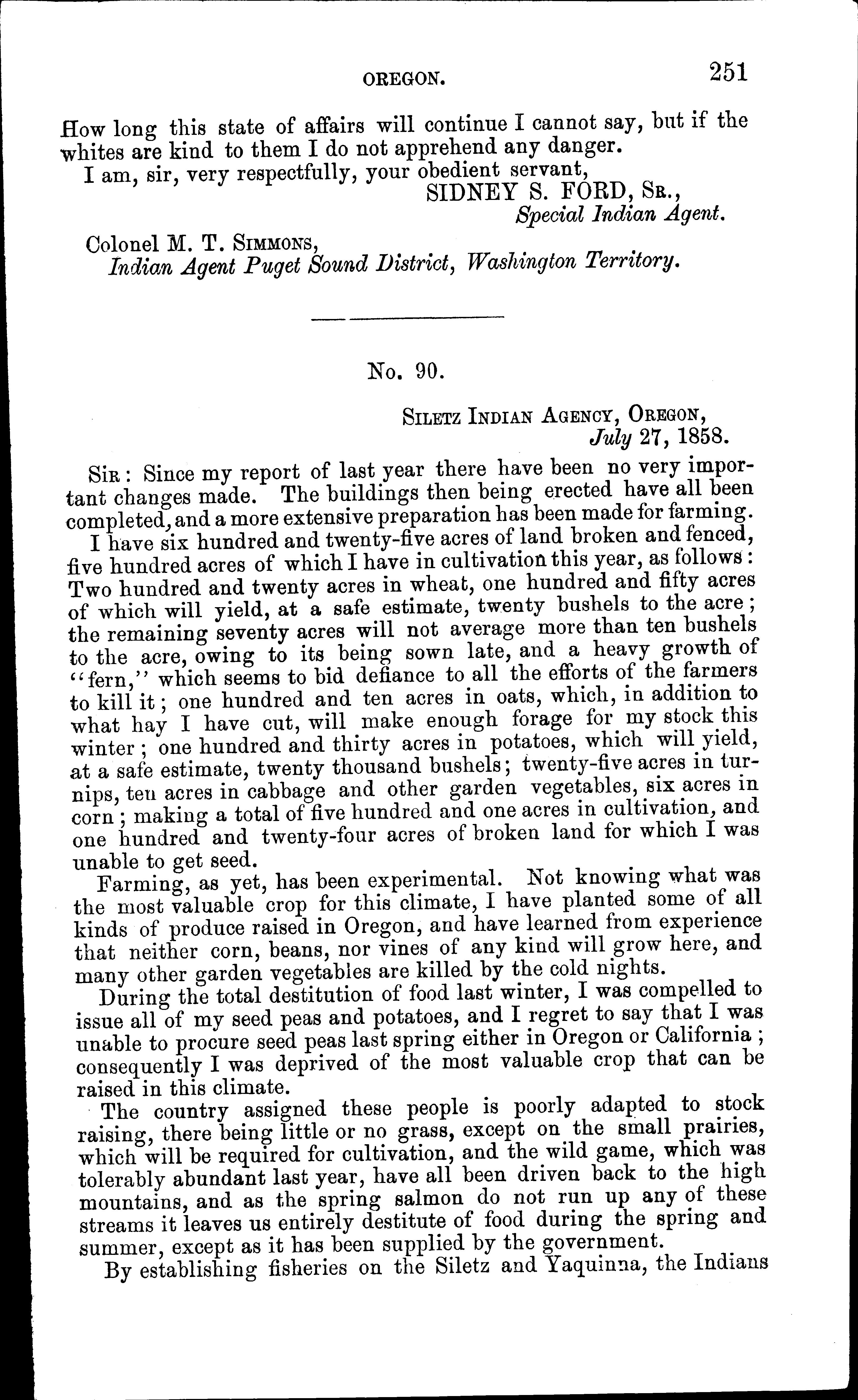 OREGON. 251

How long this state of affairs will continue I cannot say, but if the whites are kind to them I do not apprehend any danger.

I am, sir, very respectfully, your obedient servant,
SIDNEY S. FORD, Sr.,
Special Indian Agent.

Colonel M. T. Simmons,
Indian Agent Puget Sound District, Washington Territory.

No. 90.

Siletz Indian Agency, Oregon,
July 27, 1858.

Sir: Since my report of last year there have been no very important changes made. The buildings then being erected have all been completed, and a more extensive preparation has been made for farming.

I have six hundred and twenty-five acres of land broken and fenced, five hundred acres of which I have in cultivation this year, as follows: Two hundred and twenty acres in wheat, one hundred and fifty acres of which will yield, at a safe estimate, twenty bushels to the acre; the remaining seventy acres will not average more than ten bushels to the acre, owing to its being sown late, and a heavy growth of "fern," which seems to bid defiance to all the efforts of the farmers to kill it; one hundred and ten acres in oats, which, in addition to what hay I have cut, will make enough forage for my stock this winter; one hundred and thirty acres in potatoes, which will yield, at a safe estimate, twenty thousand bushels; twenty-five acres in turnips, ten acres in cabbage and other garden vegetables, six acres in corn; making a total of five hundred and one acres in cultivation, and one hundred and twenty-four acres of broken land for which I was unable to get seed.

Farming, as yet, has been experimental. Not knowing what was the most valuable crop for this climate, I have planted some of all kinds of produce raised in Oregon, and have learned from experience that neither corn, beans, nor vines of any kind will grow here, and many other garden vegetables are killed by the cold nights.

During the total destitution of food last winter, I was compelled to issue all of my seed peas and potatoes, and I regret to say that I was unable to procure seed peas last spring either in Oregon or California; consequently I was deprived of the most valuable crop that can be raised in this climate.

The country assigned these people is poorly adapted to stock raising, there being little or no grass, except on the small prairies, which will be required for cultivation, and the wild game, which was tolerably abundant last year, have all been driven back to the high mountains, and as the spring salmon do not run up any of these streams it leaves us entirely destitute of food during the spring and summer, except as it has been supplied by the government.

By establishing fisheries on the Siletz and Yaquinna, the Indians